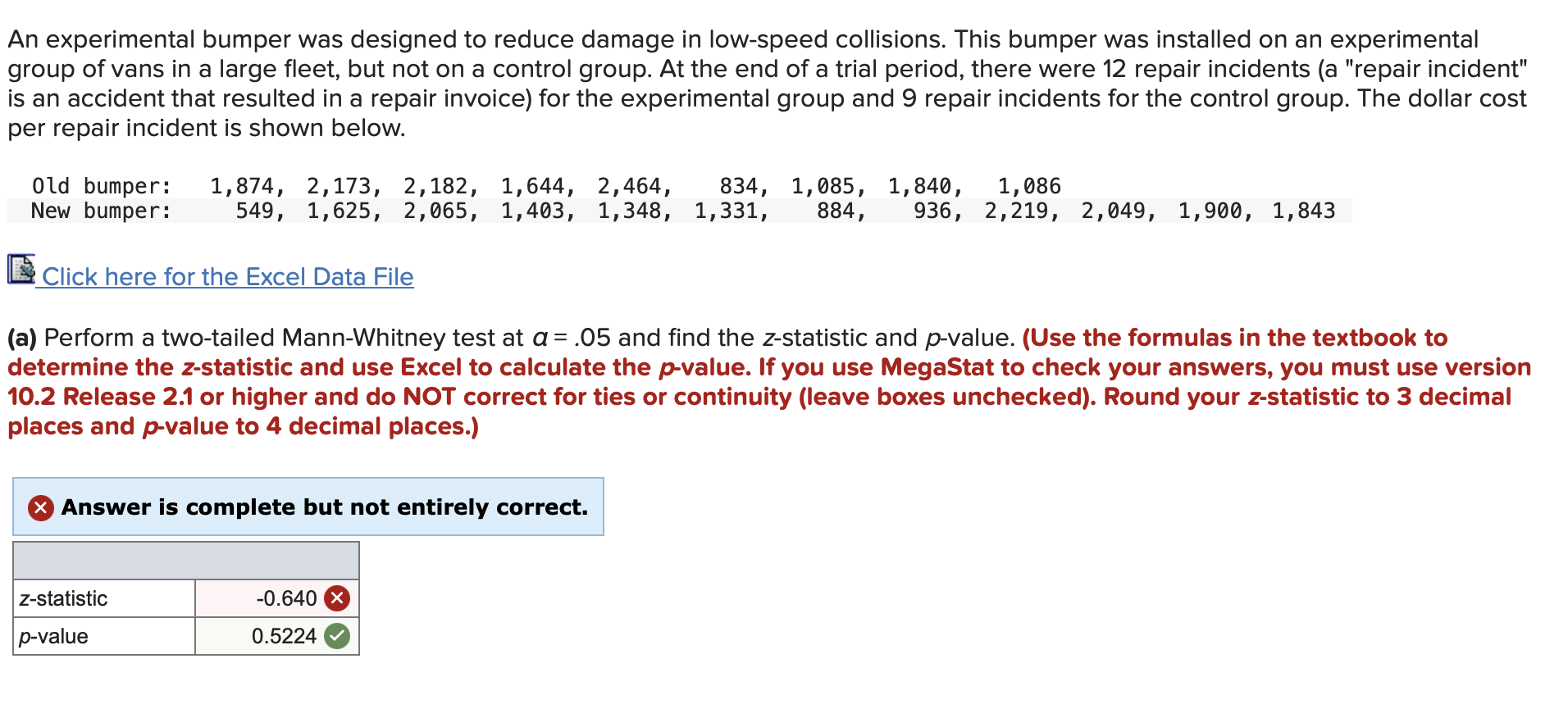 An experimental bumper was designed to reduce damage in low-speed collisions. This bumper was installed on an experimental group of vans in a large fleet, but not on a control group. At the end of a trial period, there were 12 repair incidents (a "repair incident" is an accident that resulted in a repair invoice) for the experimental group and 9 repair incidents for the control group. The dollar cost per repair incident is shown below.

Old bumper: 1,874, 2,173, 2,182, 1,644, 2,464, 834, 1,085, 1,840, 1,086
New bumper: 549, 1,625, 2,065, 1,403, 1,348, 1,331, 884, 936, 2,219, 2,049, 1,900, 1,843

Click here for the Excel Data File

(a) Perform a two-tailed Mann-Whitney test at $\alpha = .05$ and find the z-statistic and p-value. (Use the formulas in the textbook to determine the z-statistic and use Excel to calculate the p-value. If you use MegaStat to check your answers, you must use version 10.2 Release 2.1 or higher and do NOT correct for ties or continuity (leave boxes unchecked). Round your z-statistic to 3 decimal places and p-value to 4 decimal places.)

Answer is complete but not entirely correct.

| | |
|---|---|
| z-statistic | -0.640 |
| p-value | 0.5224 |